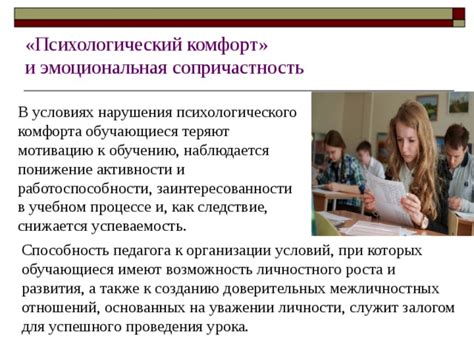 «Психологический комфорт»
и эмоциональная сопричастность

В условиях нарушения психологического комфорта обучающиеся теряют мотивацию к обучению, наблюдается понижение активности и работоспособности, заинтересованности в учебном процессе и, как следствие, снижается успеваемость.

Способность педагога к организации условий, при которых обучающиеся имеют возможность личностного роста и развития, а также к созданию доверительных межличностных отношений, основанных на уважении личности, служит залогом для успешного проведения урока.